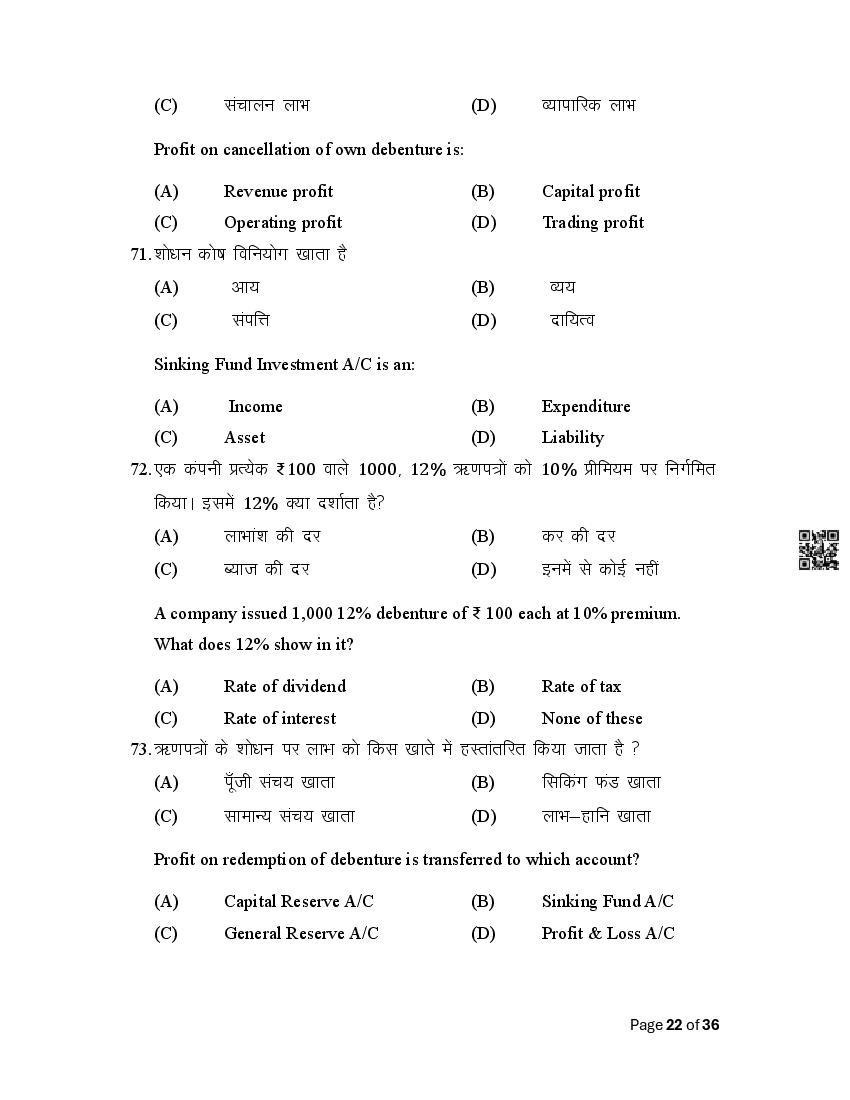 (C) संचालन लाभ (D) व्यापारिक लाभ

Profit on cancellation of own debenture is:

(A) Revenue profit (B) Capital profit
(C) Operating profit (D) Trading profit

71. शोधन कोष विनियोग खाता है
(A) आय (B) व्यय
(C) संपत्ति (D) दायित्व

Sinking Fund Investment A/C is an:

(A) Income (B) Expenditure
(C) Asset (D) Liability

72. एक कंपनी प्रत्येक ₹100 वाले 1000, 12% ऋणपत्रों को 10% प्रीमियम पर निर्गमित किया। इसमें 12% क्या दर्शाता है?
(A) लाभांश की दर (B) कर की दर
(C) ब्याज की दर (D) इनमें से कोई नहीं

A company issued 1,000 12% debenture of ₹ 100 each at 10% premium. What does 12% show in it?

(A) Rate of dividend (B) Rate of tax
(C) Rate of interest (D) None of these

73. ऋणपत्रों के शोधन पर लाभ को किस खाते में हस्तांतरित किया जाता है ?
(A) पूँजी संचय खाता (B) सिकिंग फंड खाता
(C) सामान्य संचय खाता (D) लाभ–हानि खाता

Profit on redemption of debenture is transferred to which account?

(A) Capital Reserve A/C (B) Sinking Fund A/C
(C) General Reserve A/C (D) Profit & Loss A/C

Page 22 of 36